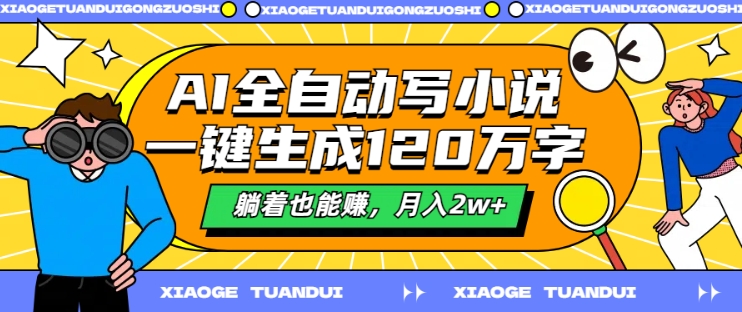 XIAOGETUANDUIGONGZUOSHI XIAOGETUANDUIGONGZUOSHI XIAOGETUANDUIGONGZUOSHI

AI全自动写小说
一键生成120万字

躺着也能赚，月入2w+

XIAOGE TUANDUI XIAOGE TUANDUI